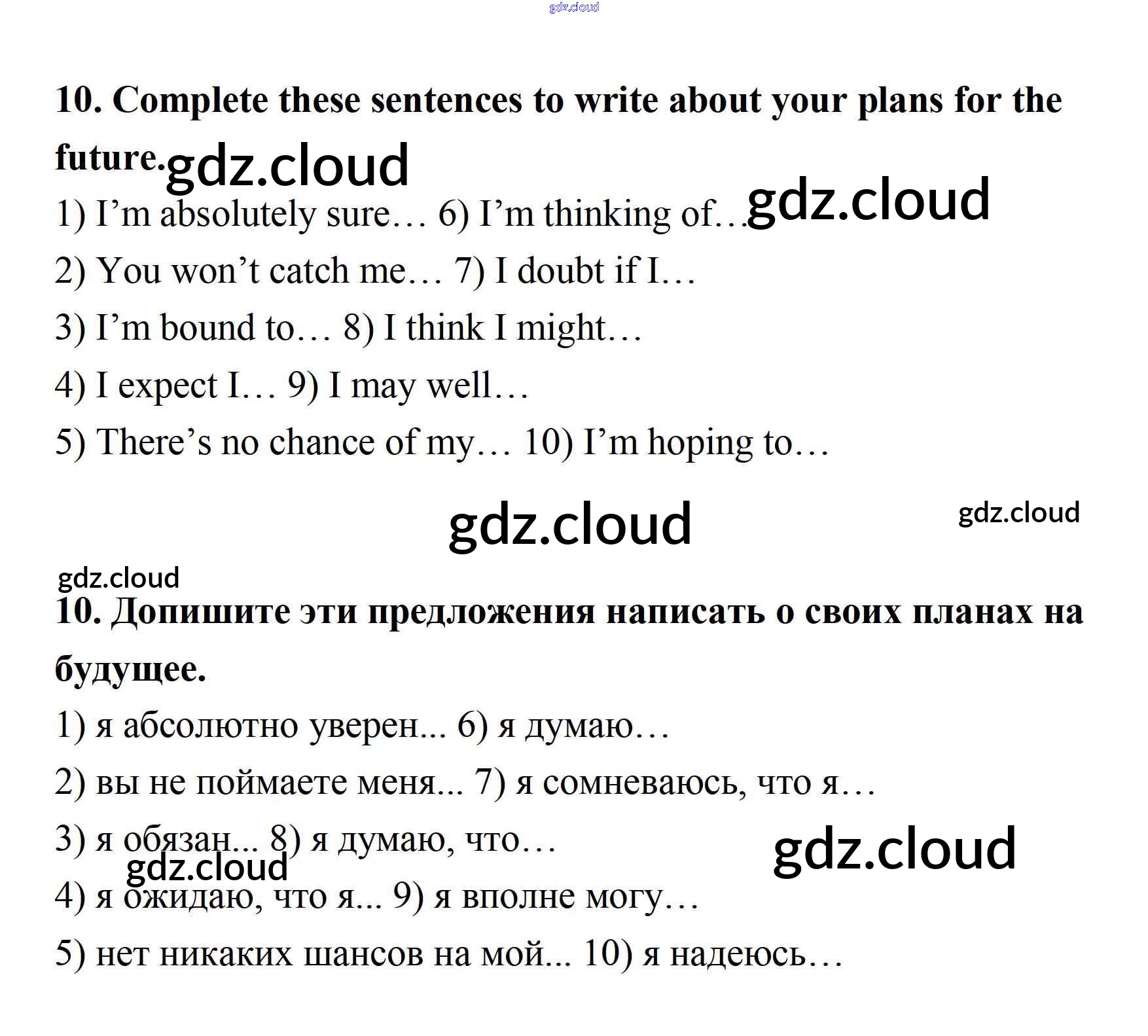 10. Complete these sentences to write about your plans for the future.

1) I'm absolutely sure… 6) I'm thinking of…

2) You won't catch me… 7) I doubt if I…

3) I'm bound to… 8) I think I might…

4) I expect I… 9) I may well…

5) There's no chance of my… 10) I'm hoping to…

10. Допишите эти предложения написать о своих планах на будущее.

1) я абсолютно уверен... 6) я думаю…

2) вы не поймаете меня... 7) я сомневаюсь, что я…

3) я обязан... 8) я думаю, что…

4) я ожидаю, что я... 9) я вполне могу…

5) нет никаких шансов на мой... 10) я надеюсь…

gdz.cloud